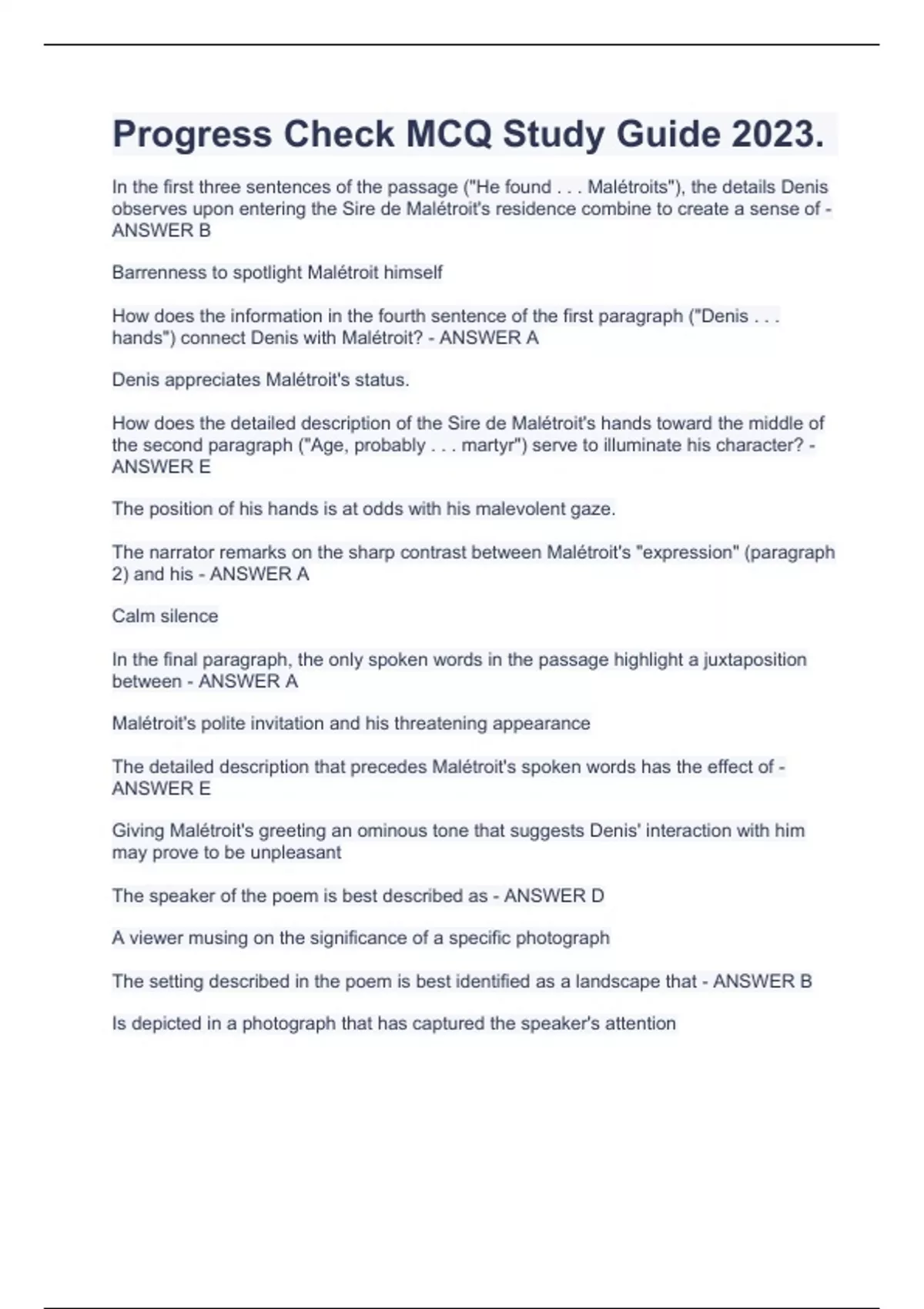 Progress Check MCQ Study Guide 2023.

In the first three sentences of the passage ("He found . . . Malétroits"), the details Denis observes upon entering the Sire de Malétroit's residence combine to create a sense of - ANSWER B

Barrenness to spotlight Malétroit himself

How does the information in the fourth sentence of the first paragraph ("Denis . . . hands") connect Denis with Malétroit? - ANSWER A

Denis appreciates Malétroit's status.

How does the detailed description of the Sire de Malétroit's hands toward the middle of the second paragraph ("Age, probably . . . martyr") serve to illuminate his character? - ANSWER E

The position of his hands is at odds with his malevolent gaze.

The narrator remarks on the sharp contrast between Malétroit's "expression" (paragraph 2) and his - ANSWER A

Calm silence

In the final paragraph, the only spoken words in the passage highlight a juxtaposition between - ANSWER A

Malétroit's polite invitation and his threatening appearance

The detailed description that precedes Malétroit's spoken words has the effect of - ANSWER E

Giving Malétroit's greeting an ominous tone that suggests Denis' interaction with him may prove to be unpleasant

The speaker of the poem is best described as - ANSWER D

A viewer musing on the significance of a specific photograph

The setting described in the poem is best identified as a landscape that - ANSWER B

Is depicted in a photograph that has captured the speaker's attention